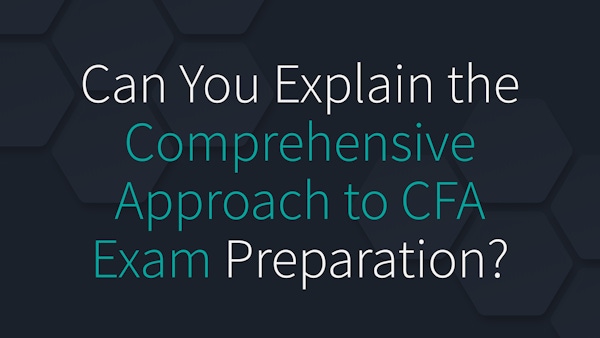 Can You Explain the Comprehensive Approach to CFA Exam Preparation?